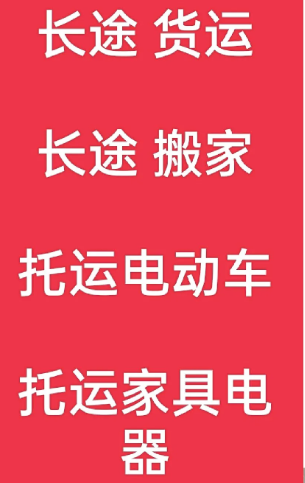 长途 货运

长途 搬家

托运电动车

托运家具电器